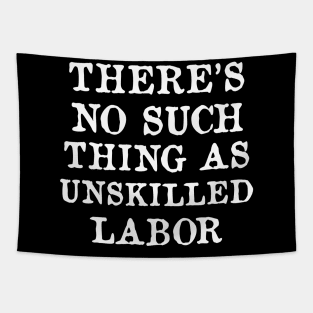 THERE'S NO SUCH THING AS UNSKILLED LABOR